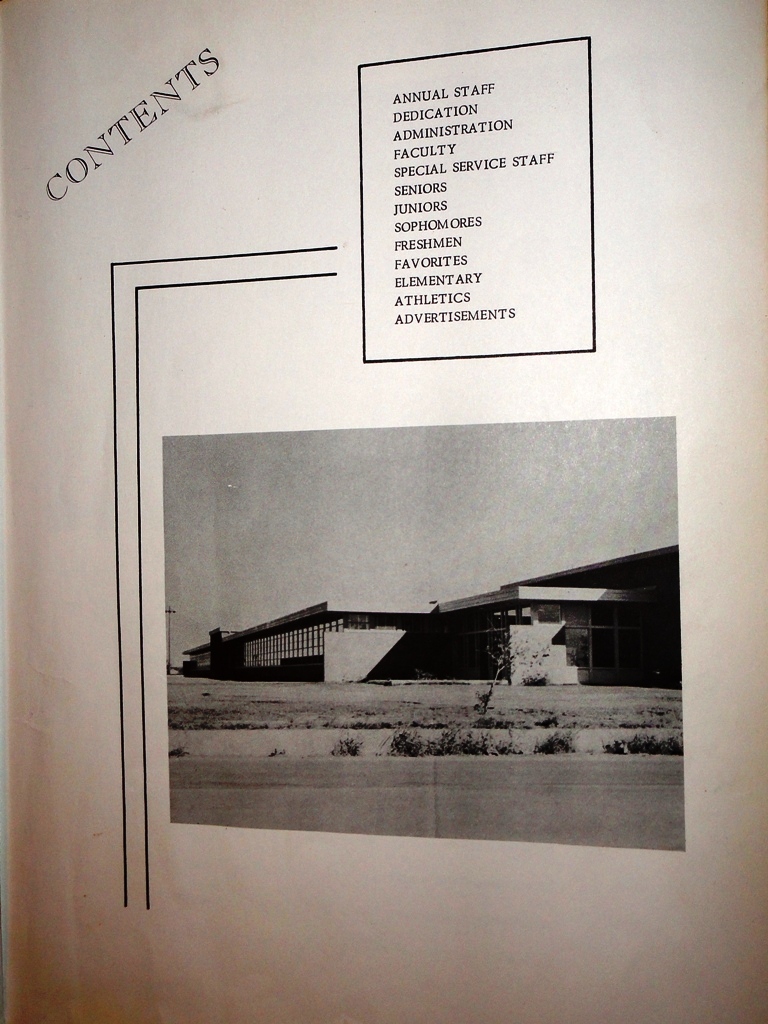 CONTENTS

ANNUAL STAFF
DEDICATION
ADMINISTRATION
FACULTY
SPECIAL SERVICE STAFF
SENIORS
JUNIORS
SOPHOMORES
FRESHMEN
FAVORITES
ELEMENTARY
ATHLETICS
ADVERTISEMENTS